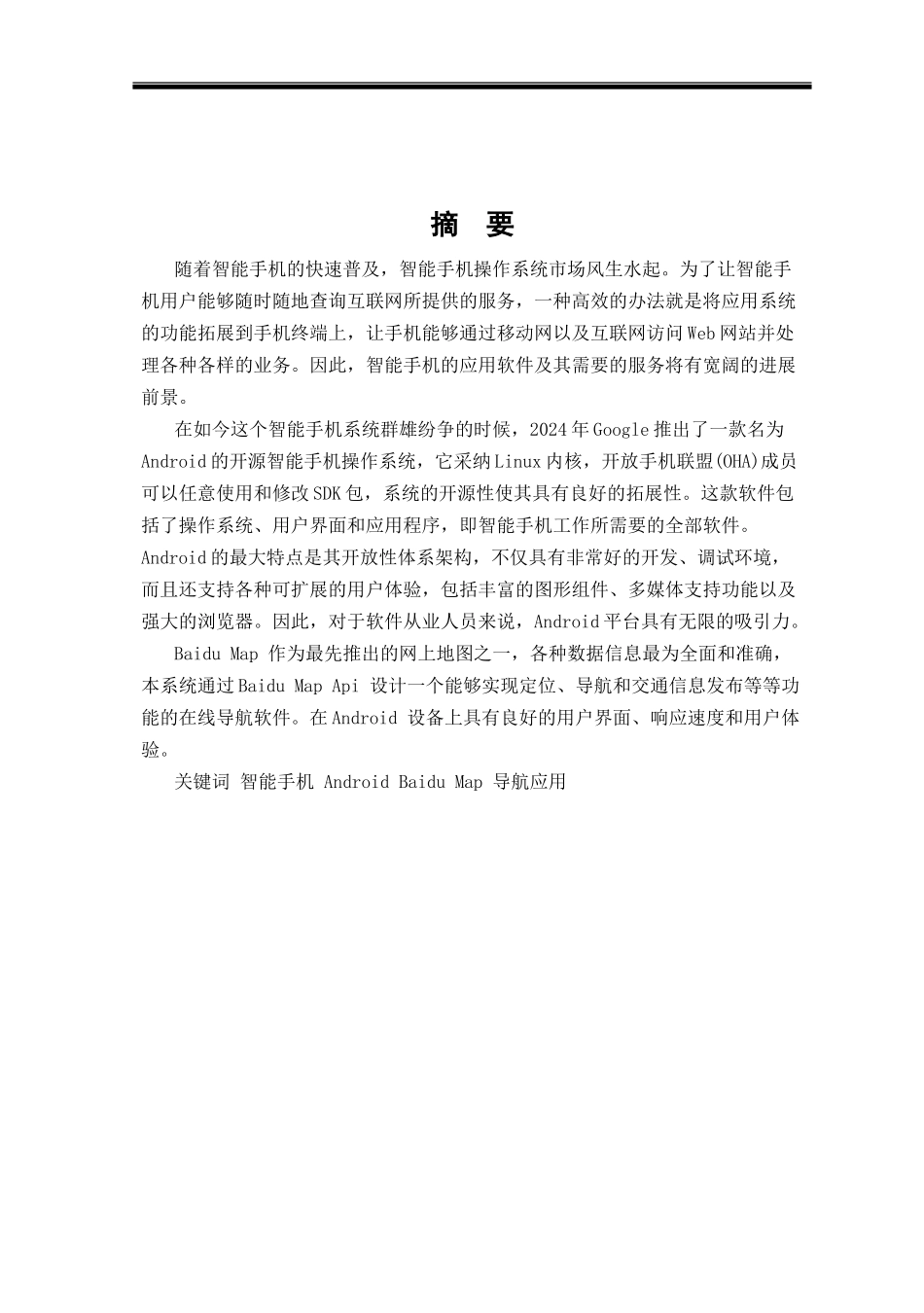 摘　要

随着智能手机的快速普及，智能手机操作系统市场风生水起。为了让智能手机用户能够随时随地查询互联网所提供的服务，一种高效的办法就是将应用系统的功能拓展到手机终端上，让手机能够通过移动网以及互联网访问Web网站并处理各种各样的业务。因此，智能手机的应用软件及其需要的服务将有宽阔的进展前景。

在如今这个智能手机系统群雄纷争的时候，2024年Google推出了一款名为Android的开源智能手机操作系统，它采纳Linux内核，开放手机联盟(OHA)成员可以任意使用和修改SDK包，系统的开源性使其具有良好的拓展性。这款软件包括了操作系统、用户界面和应用程序，即智能手机工作所需要的全部软件。Android的最大特点是其开放性体系架构，不仅具有非常好的开发、调试环境，而且还支持各种可扩展的用户体验，包括丰富的图形组件、多媒体支持功能以及强大的浏览器。因此，对于软件从业人员来说，Android平台具有无限的吸引力。

Baidu Map 作为最先推出的网上地图之一，各种数据信息最为全面和准确，本系统通过Baidu Map Api 设计一个能够实现定位、导航和交通信息发布等等功能的在线导航软件。在Android 设备上具有良好的用户界面、响应速度和用户体验。

关键词 智能手机 Android Baidu Map 导航应用